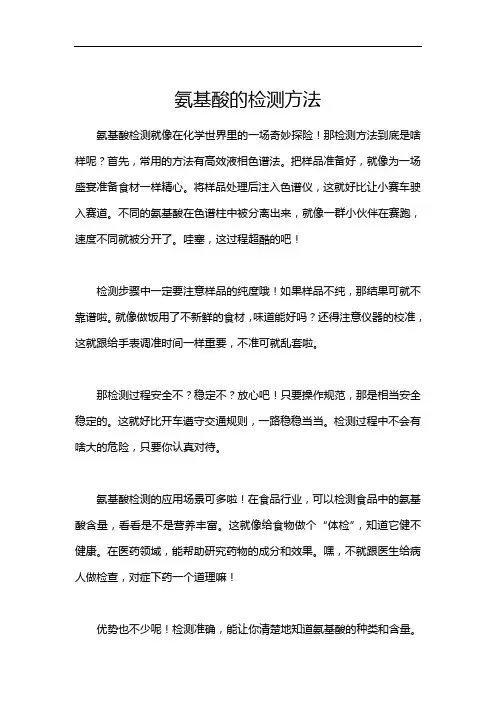 氨基酸的检测方法

氨基酸检测就像在化学世界里的一场奇妙探险！那检测方法到底是啥样呢？首先，常用的方法有高效液相色谱法。把样品准备好，就像为一场盛宴准备食材一样精心。将样品处理后注入色谱仪，这就好比让小赛车驶入赛道。不同的氨基酸在色谱柱中被分离出来，就像一群小伙伴在赛跑，速度不同就被分开了。哇塞，这过程超酷的吧！

检测步骤中一定要注意样品的纯度哦！如果样品不纯，那结果可就不靠谱啦。就像做饭用了不新鲜的食材，味道能好吗？还得注意仪器的校准，这就跟给手表调准时间一样重要，不准可就乱套啦。

那检测过程安全不？稳定不？放心吧！只要操作规范，那是相当安全稳定的。这就好比开车遵守交通规则，一路稳稳当当。检测过程中不会有啥大的危险，只要你认真对待。

氨基酸检测的应用场景可多啦！在食品行业，可以检测食品中的氨基酸含量，看看是不是营养丰富。这就像给食物做个“体检”，知道它健不健康。在医药领域，能帮助研究药物的成分和效果。嘿，不就跟医生给病人做检查，对症下药一个道理嘛！

优势也不少呢！检测准确，能让你清楚地知道氨基酸的种类和含量。